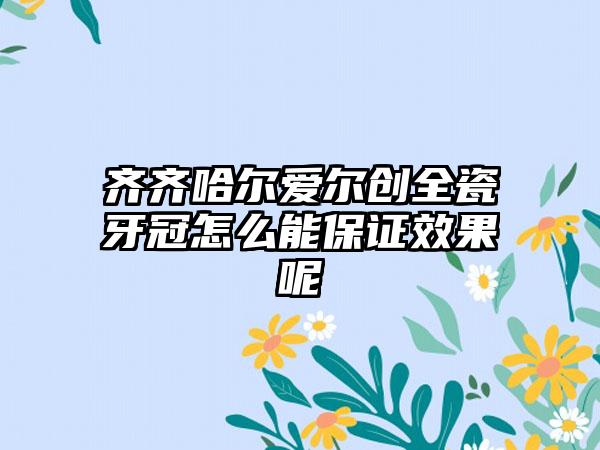 齐齐哈尔爱尔创全瓷牙冠怎么能保证效果呢